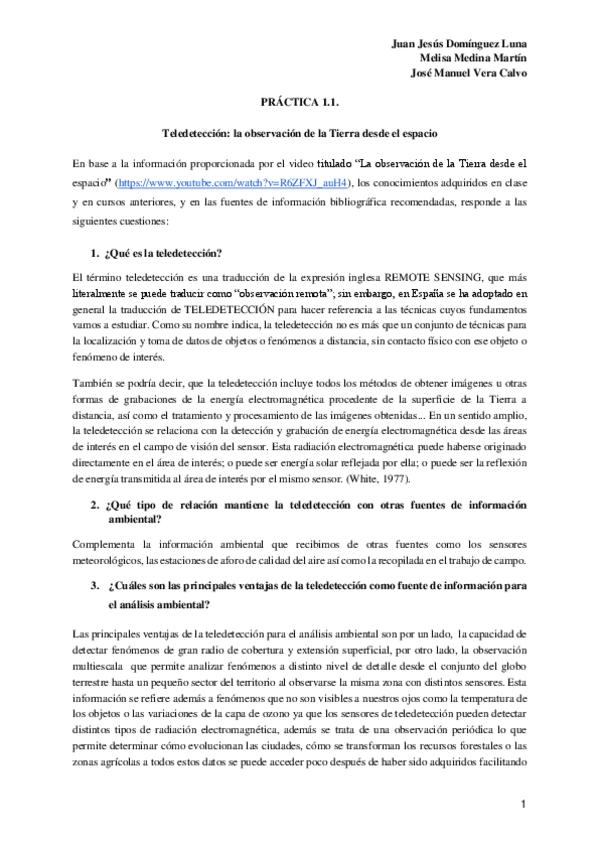 Juan Jesús Domínguez Luna
Melisa Medina Martín
José Manuel Vera Calvo

PRÁCTICA 1.1.

Teledetección: la observación de la Tierra desde el espacio

En base a la información proporcionada por el video titulado "La observación de la Tierra desde el espacio" (https://www.youtube.com/watch?v=R6ZFXJ_auH4), los conocimientos adquiridos en clase y en cursos anteriores, y en las fuentes de información bibliográfica recomendadas, responde a las siguientes cuestiones:

1. ¿Qué es la teledetección?

El término teledetección es una traducción de la expresión inglesa REMOTE SENSING, que más literalmente se puede traducir como "observación remota", sin embargo, en España se ha adoptado en general la traducción de TELEDETECCIÓN para hacer referencia a las técnicas cuyos fundamentos vamos a estudiar. Como su nombre indica, la teledetección no es más que un conjunto de técnicas para la localización y toma de datos de objetos o fenómenos a distancia, sin contacto físico con ese objeto o fenómeno de interés.

También se podría decir, que la teledetección incluye todos los métodos de obtener imágenes u otras formas de grabaciones de la energía electromagnética procedente de la superficie de la Tierra a distancia, así como el tratamiento y procesamiento de las imágenes obtenidas... En un sentido amplio, la teledetección se relaciona con la detección y grabación de energía electromagnética desde las áreas de interés en el campo de visión del sensor. Esta radiación electromagnética puede haberse originado directamente en el área de interés; o puede ser energía solar reflejada por ella; o puede ser la reflexión de energía transmitida al área de interés por el mismo sensor. (White, 1977).

2. ¿Qué tipo de relación mantiene la teledetección con otras fuentes de información ambiental?

Complementa la información ambiental que recibimos de otras fuentes como los sensores meteorológicos, las estaciones de aforo de calidad del aire así como la recopilada en el trabajo de campo.

3. ¿Cuáles son las principales ventajas de la teledetección como fuente de información para el análisis ambiental?

Las principales ventajas de la teledetección para el análisis ambiental son por un lado, la capacidad de detectar fenómenos de gran radio de cobertura y extensión superficial, por otro lado, la observación multiescala que permite analizar fenómenos a distinto nivel de detalle desde el conjunto del globo terrestre hasta un pequeño sector del territorio al observarse la misma zona con distintos sensores. Esta información se refiere además a fenómenos que no son visibles a nuestros ojos como la temperatura de los objetos o las variaciones de la capa de ozono ya que los sensores de teledetección pueden detectar distintos tipos de radiación electromagnética, además se trata de una observación periódica lo que permite determinar cómo evolucionan las ciudades, cómo se transforman los recursos forestales o las zonas agrícolas a todos estos datos se puede acceder poco después de haber sido adquiridos facilitando

1